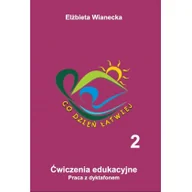 Elżbieta Wianecka

CO DZIEŃ ŁATWIEJ

2

Ćwiczenia edukacyjne
Praca z dyktafonem